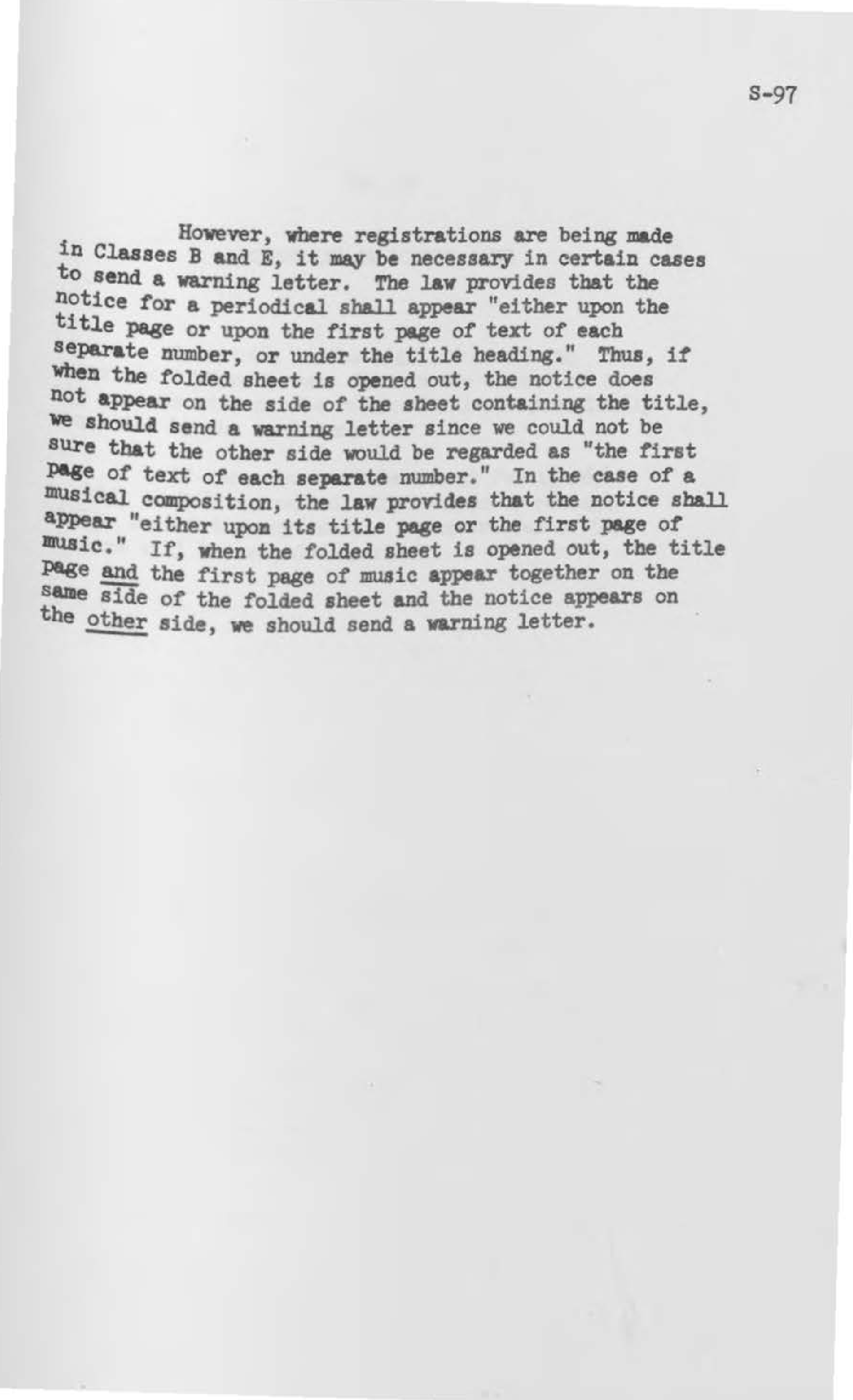 S-97

However, where registrations are being made in Classes B and E, it may be necessary in certain cases to send a warning letter. The law provides that the notice for a periodical shall appear "either upon the title page or upon the first page of text of each separate number, or under the title heading." Thus, if when the folded sheet is opened out, the notice does not appear on the side of the sheet containing the title, we should send a warning letter since we could not be sure that the other side would be regarded as "the first page of text of each separate number." In the case of a musical composition, the law provides that the notice shall appear "either upon its title page or the first page of music." If, when the folded sheet is opened out, the title page and the first page of music appear together on the same side of the folded sheet and the notice appears on the other side, we should send a warning letter.